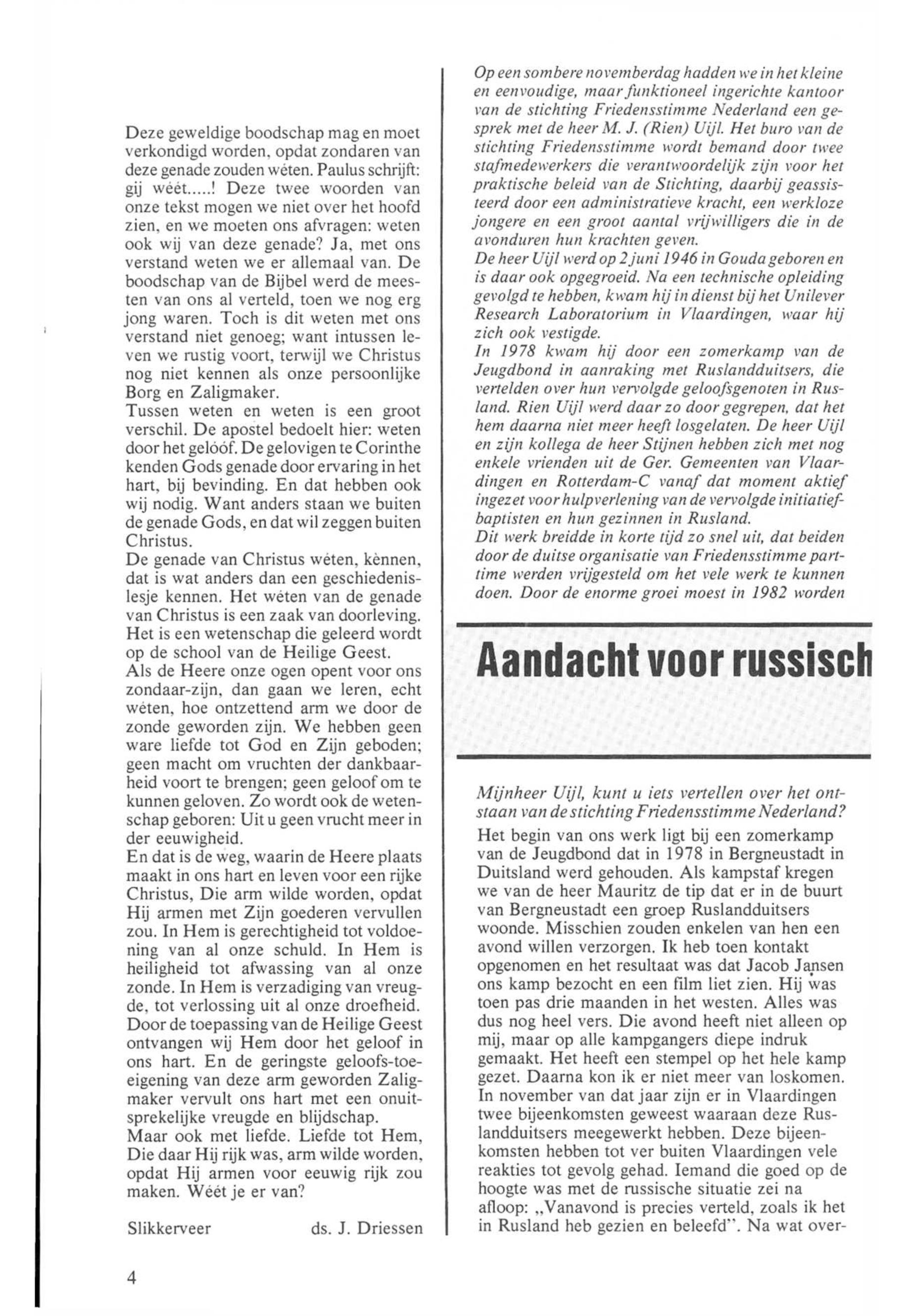 Deze geweldige boodschap mag en moet verkondigd worden, opdat zondaren van deze genade zouden wéten. Paulus schrijft: gij wéét.....! Deze twee woorden van onze tekst mogen we niet over het hoofd zien, en we moeten ons afvragen: weten ook wij van deze genade? Ja, met ons verstand weten we er allemaal van. De boodschap van de Bijbel werd de meesten van ons al verteld, toen we nog erg jong waren. Toch is dit weten met ons verstand niet genoeg; want intussen leven we rustig voort, terwijl we Christus nog niet kennen als onze persoonlijke Borg en Zaligmaker.
Tussen weten en weten is een groot verschil. De apostel bedoelt hier: weten door het gelóóf. De gelovigen te Corinthe kenden Gods genade door ervaring in het hart, bij bevinding. En dat hebben ook wij nodig. Want anders staan we buiten de genade Gods, en dat wil zeggen buiten Christus.
De genade van Christus wéten, kènnen, dat is wat anders dan een geschiedenislesje kennen. Het wéten van de genade van Christus is een zaak van doorleving. Het is een wetenschap die geleerd wordt op de school van de Heilige Geest.
Als de Heere onze ogen opent voor ons zondaar-zijn, dan gaan we leren, echt wéten, hoe ontzettend arm we door de zonde geworden zijn. We hebben geen ware liefde tot God en Zijn geboden; geen macht om vruchten der dankbaarheid voort te brengen; geen geloof om te kunnen geloven. Zo wordt ook de wetenschap geboren: Uit u geen vrucht meer in der eeuwigheid.
En dat is de weg, waarin de Heere plaats maakt in ons hart en leven voor een rijke Christus, Die arm wilde worden, opdat Hij armen met Zijn goederen vervullen zou. In Hem is gerechtigheid tot voldoening van al onze schuld. In Hem is heiligheid tot afwassing van al onze zonde. In Hem is verzadiging van vreugde, tot verlossing uit al onze droefheid. Door de toepassing van de Heilige Geest ontvangen wij Hem door het geloof in ons hart. En de geringste geloofs-toeeigening van deze arm geworden Zaligmaker vervult ons hart met een onuitsprekelijke vreugde en blijdschap.
Maar ook met liefde. Liefde tot Hem, Die daar Hij rijk was, arm wilde worden, opdat Hij armen voor eeuwig rijk zou maken. Wéét je er van?

Slikkerveer ds. J. Driessen

4

Op een sombere novemberdag hadden we in het kleine en eenvoudige, maar funktioneel ingerichte kantoor van de stichting Friedensstimme Nederland een gesprek met de heer M. J. (Rien) Uijl. Het buro van de stichting Friedensstimme wordt bemand door twee stafmedewerkers die verantwoordelijk zijn voor het praktische beleid van de Stichting, daarbij geassisteerd door een administratieve kracht, een werkloze jongere en een groot aantal vrijwilligers die in de avonduren hun krachten geven.
De heer Uijl werd op 2 juni 1946 in Gouda geboren en is daar ook opgegroeid. Na een technische opleiding gevolgd te hebben, kwam hij in dienst bij het Unilever Research Laboratorium in Vlaardingen, waar hij zich ook vestigde.
In 1978 kwam hij door een zomerkamp van de Jeugdbond in aanraking met Ruslandduitsers, die vertelden over hun vervolgde geloofsgenoten in Rusland. Rien Uijl werd daar zo door gegrepen, dat het hem daarna niet meer heeft losgelaten. De heer Uijl en zijn kollega de heer Stijnen hebben zich met nog enkele vrienden uit de Ger. Gemeenten van Vlaardingen en Rotterdam-C vanaf dat moment aktief ingezet voor hulpverlening van de vervolgde initiatiefbaptisten en hun gezinnen in Rusland.
Dit werk breidde in korte tijd zo snel uit, dat beiden door de duitse organisatie van Friedensstimme parttime werden vrijgesteld om het vele werk te kunnen doen. Door de enorme groei moest in 1982 worden

Aandacht voor russisch

Mijnheer Uijl, kunt u iets vertellen over het ontstaan van de stichting Friedensstimme Nederland?
Het begin van ons werk ligt bij een zomerkamp van de Jeugdbond dat in 1978 in Bergneustadt in Duitsland werd gehouden. Als kampstaf kregen we van de heer Mauritz de tip dat er in de buurt van Bergneustadt een groep Ruslandduitsers woonde. Misschien zouden enkelen van hen een avond willen verzorgen. Ik heb toen kontakt opgenomen en het resultaat was dat Jacob Jansen ons kamp bezocht en een film liet zien. Hij was toen pas drie maanden in het westen. Alles was dus nog heel vers. Die avond heeft niet alleen op mij, maar op alle kampgangers diepe indruk gemaakt. Het heeft een stempel op het hele kamp gezet. Daarna kon ik er niet meer van loskomen. In november van dat jaar zijn er in Vlaardingen twee bijeenkomsten geweest waaraan deze Ruslandduitsers meegewerkt hebben. Deze bijeenkomsten hebben tot ver buiten Vlaardingen vele reakties tot gevolg gehad. Iemand die goed op de hoogte was met de russische situatie zei na afloop: „Vanavond is precies verteld, zoals ik het in Rusland heb gezien en beleefd". Na wat over-